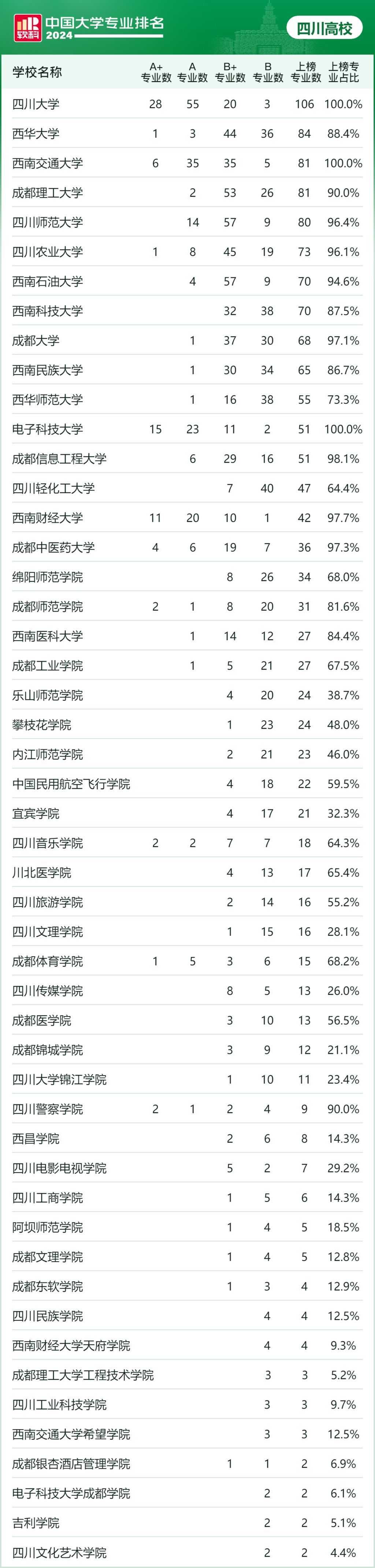 软科 中国大学专业排名 2024

四川高校

| 学校名称 | A+专业数 | A专业数 | B+专业数 | B专业数 | 上榜专业数 | 上榜专业占比 |
|---|---|---|---|---|---|---|
| 四川大学 | 28 | 55 | 20 | 3 | 106 | 100.0% |
| 西华大学 | 1 | 3 | 44 | 36 | 84 | 88.4% |
| 西南交通大学 | 6 | 35 | 35 | 5 | 81 | 100.0% |
| 成都理工大学 |  | 2 | 53 | 26 | 81 | 90.0% |
| 四川师范大学 |  | 14 | 57 | 9 | 80 | 96.4% |
| 四川农业大学 | 1 | 8 | 45 | 19 | 73 | 96.1% |
| 西南石油大学 |  | 4 | 57 | 9 | 70 | 94.6% |
| 西南科技大学 |  |  | 32 | 38 | 70 | 87.5% |
| 成都大学 |  | 1 | 37 | 30 | 68 | 97.1% |
| 西南民族大学 |  | 1 | 30 | 34 | 65 | 86.7% |
| 西华师范大学 |  | 1 | 16 | 38 | 55 | 73.3% |
| 电子科技大学 | 15 | 23 | 11 | 2 | 51 | 100.0% |
| 成都信息工程大学 |  | 6 | 29 | 16 | 51 | 98.1% |
| 四川轻化工大学 |  |  | 7 | 40 | 47 | 64.4% |
| 西南财经大学 | 11 | 20 | 10 | 1 | 42 | 97.7% |
| 成都中医药大学 | 4 | 6 | 19 | 7 | 36 | 97.3% |
| 绵阳师范学院 |  |  | 8 | 26 | 34 | 68.0% |
| 成都师范学院 | 2 | 1 | 8 | 20 | 31 | 81.6% |
| 西南医科大学 |  | 1 | 14 | 12 | 27 | 84.4% |
| 成都工业学院 |  | 1 | 5 | 21 | 27 | 67.5% |
| 乐山师范学院 |  |  | 4 | 20 | 24 | 38.7% |
| 攀枝花学院 |  |  | 1 | 23 | 24 | 48.0% |
| 内江师范学院 |  |  | 2 | 21 | 23 | 46.0% |
| 中国民用航空飞行学院 |  |  | 4 | 18 | 22 | 59.5% |
| 宜宾学院 |  |  | 4 | 17 | 21 | 32.3% |
| 四川音乐学院 | 2 | 2 | 7 | 7 | 18 | 64.3% |
| 川北医学院 |  |  | 4 | 13 | 17 | 65.4% |
| 四川旅游学院 |  |  | 2 | 14 | 16 | 55.2% |
| 四川文理学院 |  |  | 1 | 15 | 16 | 28.1% |
| 成都体育学院 | 1 | 5 | 3 | 6 | 15 | 68.2% |
| 四川传媒学院 |  |  | 8 | 5 | 13 | 26.0% |
| 成都医学院 |  |  | 3 | 10 | 13 | 56.5% |
| 成都锦城学院 |  |  | 3 | 9 | 12 | 21.1% |
| 四川大学锦江学院 |  |  | 1 | 10 | 11 | 23.4% |
| 四川警察学院 | 2 | 1 | 2 | 4 | 9 | 90.0% |
| 西昌学院 |  |  | 2 | 6 | 8 | 14.3% |
| 四川电影电视学院 |  |  | 5 | 2 | 7 | 29.2% |
| 四川工商学院 |  |  | 1 | 5 | 6 | 14.3% |
| 阿坝师范学院 |  |  | 1 | 4 | 5 | 18.5% |
| 成都文理学院 |  |  | 1 | 4 | 5 | 12.8% |
| 成都东软学院 |  |  | 1 | 3 | 4 | 12.9% |
| 四川民族学院 |  |  |  | 4 | 4 | 12.5% |
| 西南财经大学天府学院 |  |  |  | 4 | 4 | 9.3% |
| 成都理工大学工程技术学院 |  |  |  | 3 | 3 | 5.2% |
| 四川工业科技学院 |  |  |  | 3 | 3 | 9.7% |
| 西南交通大学希望学院 |  |  |  | 3 | 3 | 12.5% |
| 成都银杏酒店管理学院 |  |  | 1 | 1 | 2 | 6.9% |
| 电子科技大学成都学院 |  |  |  | 2 | 2 | 6.1% |
| 吉利学院 |  |  |  | 2 | 2 | 5.1% |
| 四川文化艺术学院 |  |  |  | 2 | 2 | 4.4% |